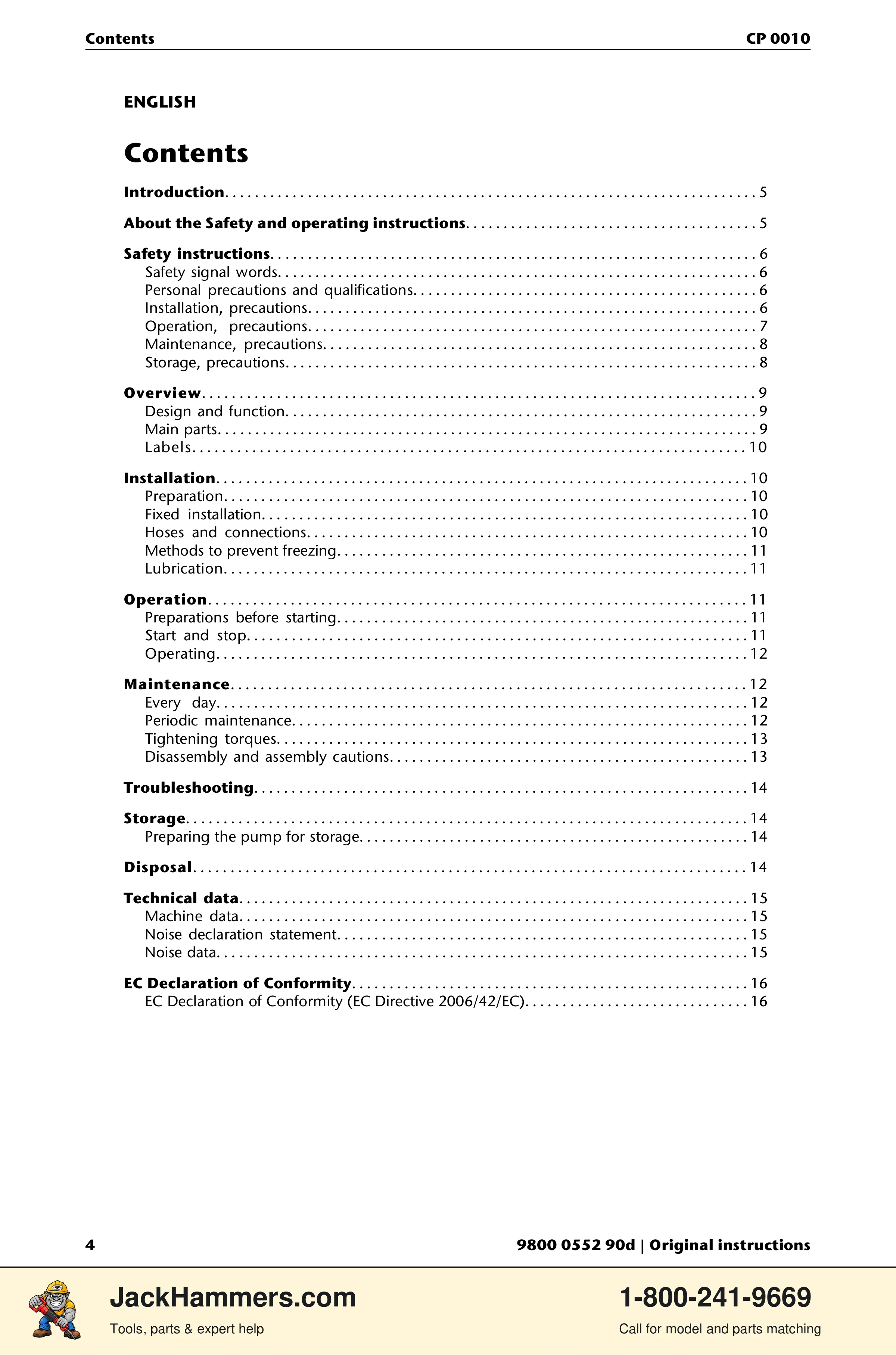 Contents CP 0010

ENGLISH

Contents

Introduction 5

About the Safety and operating instructions 5

Safety instructions 6
Safety signal words 6
Personal precautions and qualifications 6
Installation, precautions 6
Operation, precautions 7
Maintenance, precautions 8
Storage, precautions 8

Overview 9
Design and function 9
Main parts 9
Labels 10

Installation 10
Preparation 10
Fixed installation 10
Hoses and connections 10
Methods to prevent freezing 11
Lubrication 11

Operation 11
Preparations before starting 11
Start and stop 11
Operating 12

Maintenance 12
Every day 12
Periodic maintenance 12
Tightening torques 13
Disassembly and assembly cautions 13

Troubleshooting 14

Storage 14
Preparing the pump for storage 14

Disposal 14

Technical data 15
Machine data 15
Noise declaration statement 15
Noise data 15

EC Declaration of Conformity 16
EC Declaration of Conformity (EC Directive 2006/42/EC) 16

4 9800 0552 90d | Original instructions

JackHammers.com
Tools, parts & expert help

1-800-241-9669
Call for model and parts matching